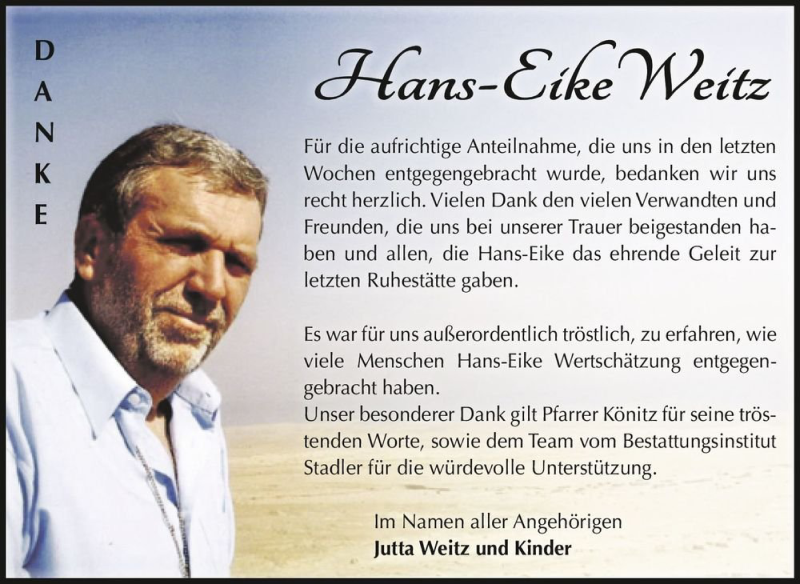 DANKE

Hans-Eike Weitz

Für die aufrichtige Anteilnahme, die uns in den letzten Wochen entgegengebracht wurde, bedanken wir uns recht herzlich. Vielen Dank den vielen Verwandten und Freunden, die uns bei unserer Trauer beigestanden haben und allen, die Hans-Eike das ehrende Geleit zur letzten Ruhestätte gaben.

Es war für uns außerordentlich tröstlich, zu erfahren, wie viele Menschen Hans-Eike Wertschätzung entgegengebracht haben.
Unser besonderer Dank gilt Pfarrer Könitz für seine tröstenden Worte, sowie dem Team vom Bestattungsinstitut Stadler für die würdevolle Unterstützung.

Im Namen aller Angehörigen
Jutta Weitz und Kinder